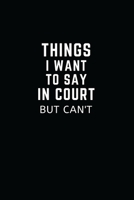 THINGS
I WANT
TO SAY
IN COURT
BUT CAN'T